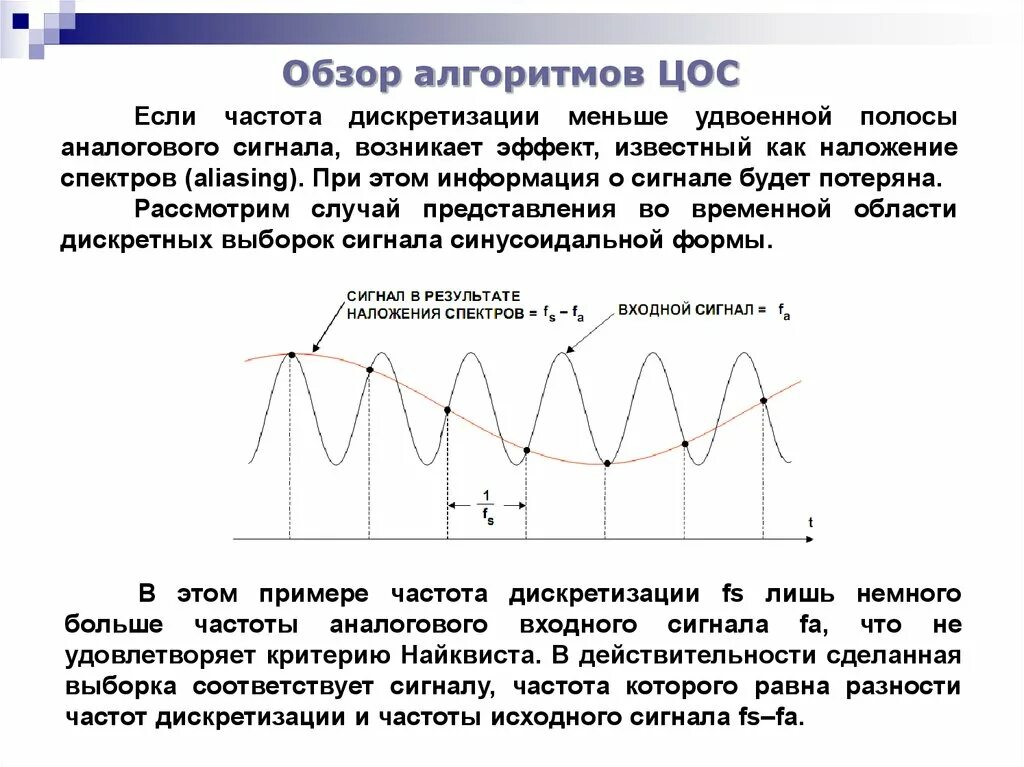 Обзор алгоритмов ЦОС

Если частота дискретизации меньше удвоенной полосы аналогового сигнала, возникает эффект, известный как наложение спектров (aliasing). При этом информация о сигнале будет потеряна.

Рассмотрим случай представления во временной области дискретных выборок сигнала синусоидальной формы.

СИГНАЛ В РЕЗУЛЬТАТЕ НАЛОЖЕНИЯ СПЕКТРОВ = $f_s - f_a$

ВХОДНОЙ СИГНАЛ = $f_a$

$\frac{1}{f_s}$

t

В этом примере частота дискретизации fs лишь немного больше частоты аналогового входного сигнала fa, что не удовлетворяет критерию Найквиста. В действительности сделанная выборка соответствует сигналу, частота которого равна разности частот дискретизации и частоты исходного сигнала fs–fa.